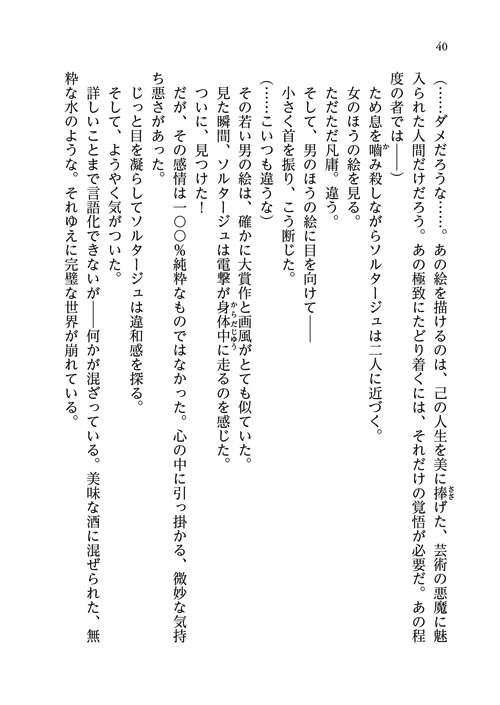 40

（……ダメだろうな……。あの絵を描けるのは、己の人生を美に捧げた、芸術の悪魔に魅入られた人間だけだろう。あの極致にたどり着くには、それだけの覚悟が必要だ。あの程度の者では――）

ため息を噛み殺しながらソルタージュは二人に近づく。

女のほうの絵を見る。

ただただ凡庸。違う。

そして、男のほうの絵に目を向けて――

小さく首を振り、こう断じた。

（……こいつも違うな）

その若い男の絵は、確かに大賞作と画風がとても似ていた。

見た瞬間、ソルタージュは電撃が身体中に走るのを感じた。

ついに、見つけた！

だが、その感情は一〇〇％純粋なものではなかった。心の中に引っ掛かる、微妙な気持ち悪さがあった。

じっと目を凝らしてソルタージュは違和感を探る。

そして、ようやく気がついた。

詳しいことまで言語化できないが――何かが混ざっている。美味な酒に混ぜられた、無粋な水のような。それゆえに完璧な世界が崩れている。